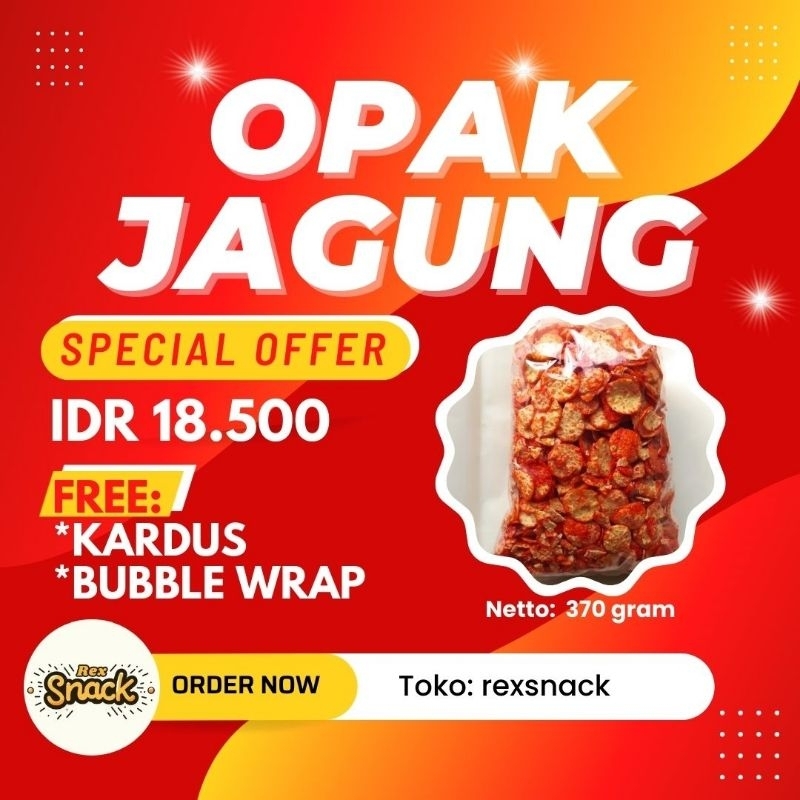 OPAK JAGUNG

SPECIAL OFFER

IDR 18.500

FREE:
*KARDUS
*BUBBLE WRAP

Netto: 370 gram

Rex Snack

ORDER NOW

Toko: rexsnack